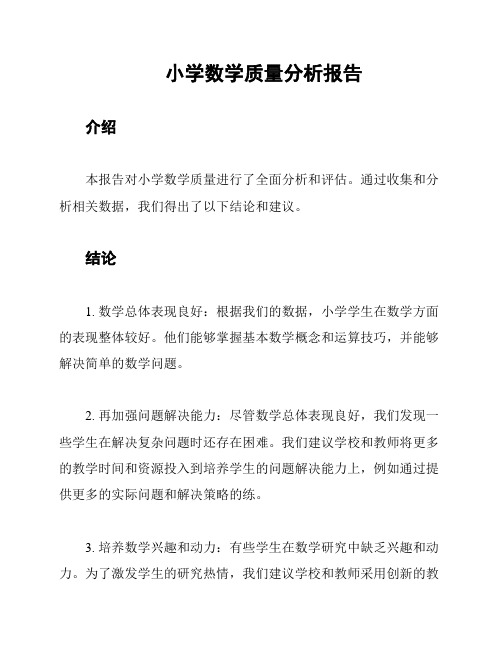 小学数学质量分析报告

介绍

本报告对小学数学质量进行了全面分析和评估。通过收集和分析相关数据，我们得出了以下结论和建议。

结论

1. 数学总体表现良好：根据我们的数据，小学学生在数学方面的表现整体较好。他们能够掌握基本数学概念和运算技巧，并能够解决简单的数学问题。

2. 再加强问题解决能力：尽管数学总体表现良好，我们发现一些学生在解决复杂问题时还存在困难。我们建议学校和教师将更多的教学时间和资源投入到培养学生的问题解决能力上，例如通过提供更多的实际问题和解决策略的练。

3. 培养数学兴趣和动力：有些学生在数学研究中缺乏兴趣和动力。为了激发学生的研究热情，我们建议学校和教师采用创新的教